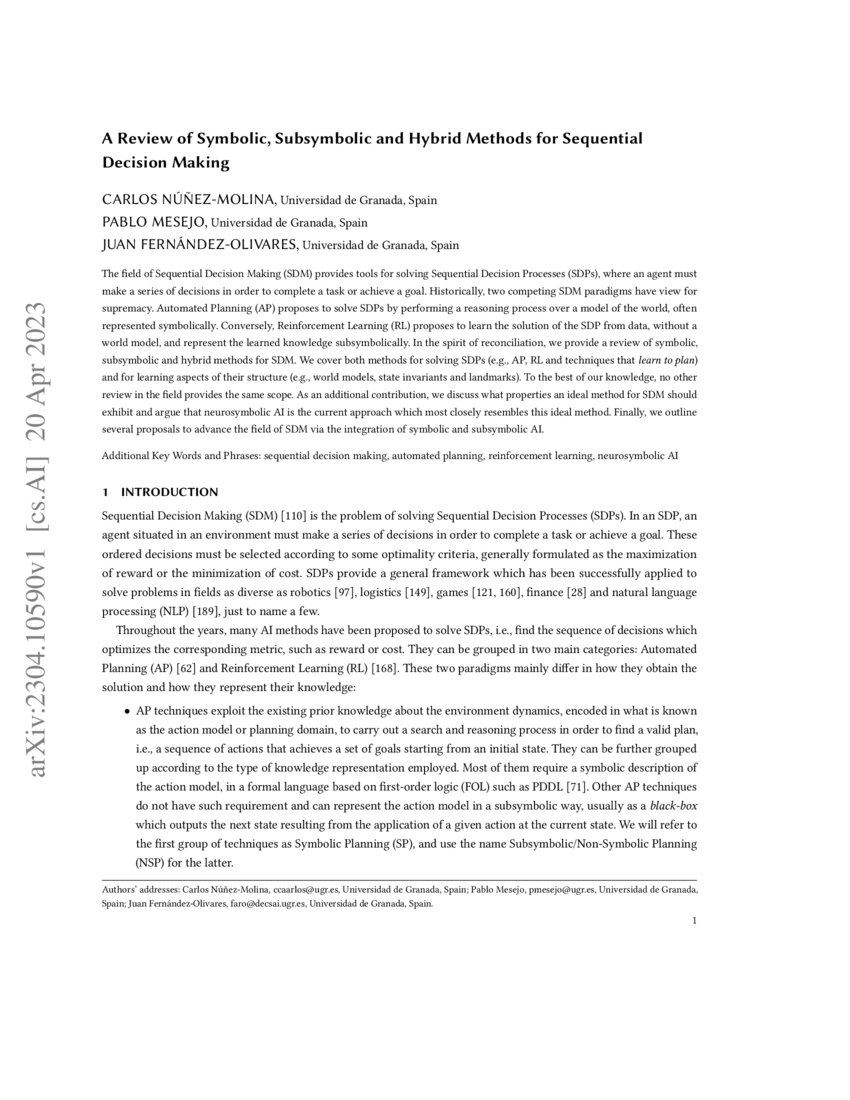 arXiv:2304.10590v1 [cs.AI] 20 Apr 2023

A Review of Symbolic, Subsymbolic and Hybrid Methods for Sequential Decision Making

CARLOS NÚÑEZ-MOLINA, Universidad de Granada, Spain
PABLO MESEJO, Universidad de Granada, Spain
JUAN FERNÁNDEZ-OLIVARES, Universidad de Granada, Spain

The field of Sequential Decision Making (SDM) provides tools for solving Sequential Decision Processes (SDPs), where an agent must make a series of decisions in order to complete a task or achieve a goal. Historically, two competing SDM paradigms have view for supremacy. Automated Planning (AP) proposes to solve SDPs by performing a reasoning process over a model of the world, often represented symbolically. Conversely, Reinforcement Learning (RL) proposes to learn the solution of the SDP from data, without a world model, and represent the learned knowledge subsymbolically. In the spirit of reconciliation, we provide a review of symbolic, subsymbolic and hybrid methods for SDM. We cover both methods for solving SDPs (e.g., AP, RL and techniques that learn to plan) and for learning aspects of their structure (e.g., world models, state invariants and landmarks). To the best of our knowledge, no other review in the field provides the same scope. As an additional contribution, we discuss what properties an ideal method for SDM should exhibit and argue that neurosymbolic AI is the current approach which most closely resembles this ideal method. Finally, we outline several proposals to advance the field of SDM via the integration of symbolic and subsymbolic AI.

Additional Key Words and Phrases: sequential decision making, automated planning, reinforcement learning, neurosymbolic AI

1 INTRODUCTION

Sequential Decision Making (SDM) [110] is the problem of solving Sequential Decision Processes (SDPs). In an SDP, an agent situated in an environment must make a series of decisions in order to complete a task or achieve a goal. These ordered decisions must be selected according to some optimality criteria, generally formulated as the maximization of reward or the minimization of cost. SDPs provide a general framework which has been successfully applied to solve problems in fields as diverse as robotics [97], logistics [149], games [121, 160], finance [28] and natural language processing (NLP) [189], just to name a few.

Throughout the years, many AI methods have been proposed to solve SDPs, i.e., find the sequence of decisions which optimizes the corresponding metric, such as reward or cost. They can be grouped in two main categories: Automated Planning (AP) [62] and Reinforcement Learning (RL) [168]. These two paradigms mainly differ in how they obtain the solution and how they represent their knowledge:

• AP techniques exploit the existing prior knowledge about the environment dynamics, encoded in what is known as the action model or planning domain, to carry out a search and reasoning process in order to find a valid plan, i.e., a sequence of actions that achieves a set of goals starting from an initial state. They can be further grouped up according to the type of knowledge representation employed. Most of them require a symbolic description of the action model, in a formal language based on first-order logic (FOL) such as PDDL [71]. Other AP techniques do not have such requirement and can represent the action model in a subsymbolic way, usually as a black-box which outputs the next state resulting from the application of a given action at the current state. We will refer to the first group of techniques as Symbolic Planning (SP), and use the name Subsymbolic/Non-Symbolic Planning (NSP) for the latter.

Authors' addresses: Carlos Núñez-Molina, ccaarlos@ugr.es, Universidad de Granada, Spain; Pablo Mesejo, pmesejo@ugr.es, Universidad de Granada, Spain; Juan Fernández-Olivares, faro@decsai.ugr.es, Universidad de Granada, Spain.

1